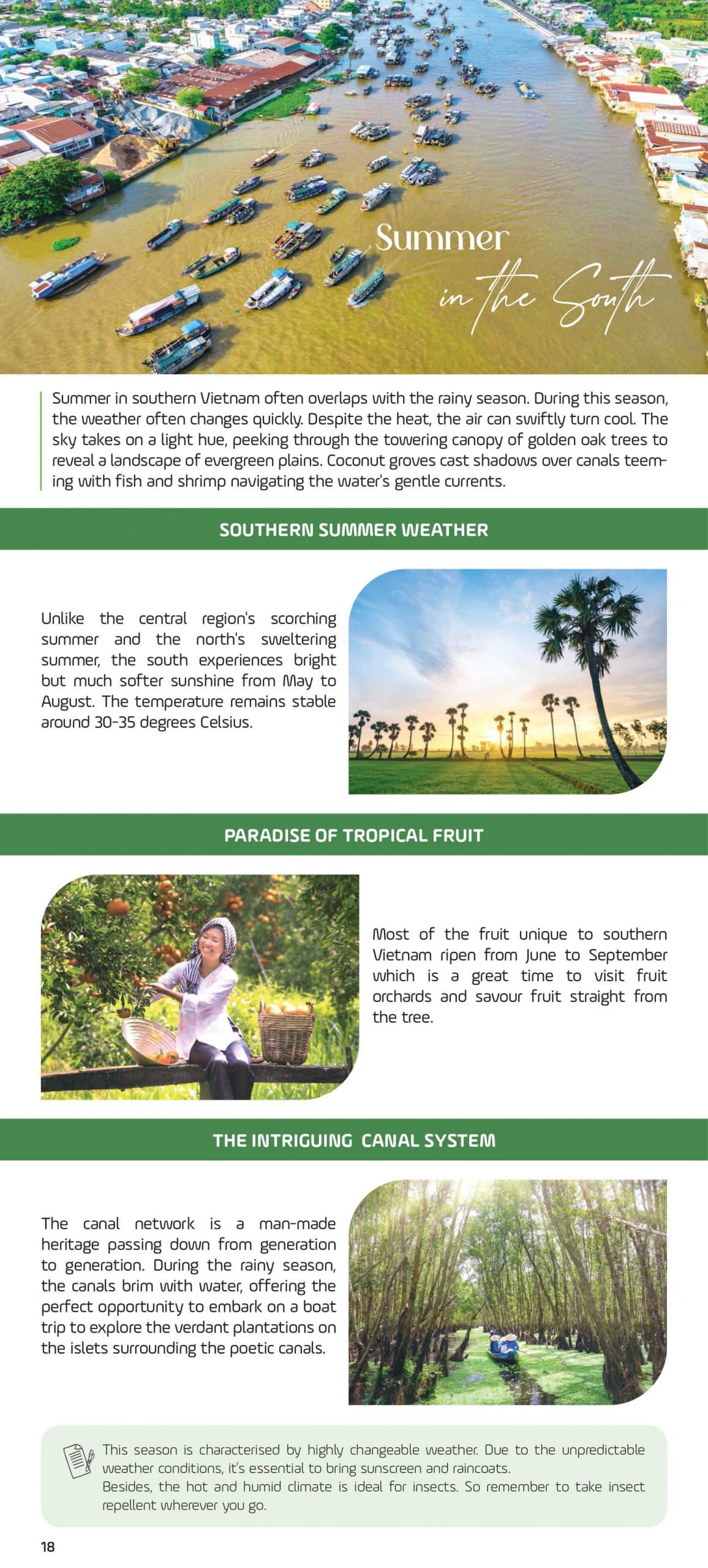 Summer
in the South

Summer in southern Vietnam often overlaps with the rainy season. During this season, the weather often changes quickly. Despite the heat, the air can swiftly turn cool. The sky takes on a light hue, peeking through the towering canopy of golden oak trees to reveal a landscape of evergreen plains. Coconut groves cast shadows over canals teeming with fish and shrimp navigating the water's gentle currents.

SOUTHERN SUMMER WEATHER

Unlike the central region's scorching summer and the north's sweltering summer, the south experiences bright but much softer sunshine from May to August. The temperature remains stable around 30-35 degrees Celsius.

PARADISE OF TROPICAL FRUIT

Most of the fruit unique to southern Vietnam ripen from June to September which is a great time to visit fruit orchards and savour fruit straight from the tree.

THE INTRIGUING CANAL SYSTEM

The canal network is a man-made heritage passing down from generation to generation. During the rainy season, the canals brim with water, offering the perfect opportunity to embark on a boat trip to explore the verdant plantations on the islets surrounding the poetic canals.

This season is characterised by highly changeable weather. Due to the unpredictable weather conditions, it's essential to bring sunscreen and raincoats.
Besides, the hot and humid climate is ideal for insects. So remember to take insect repellent wherever you go.

18